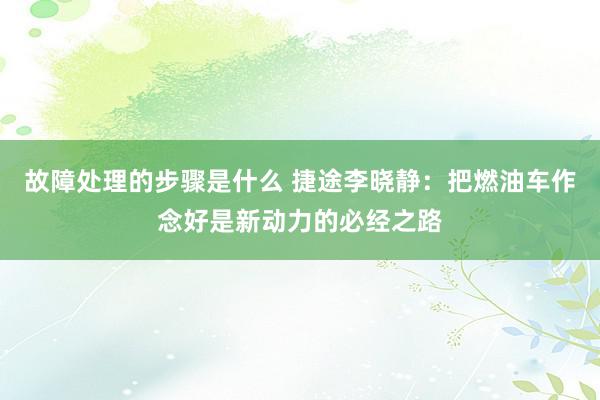 故障处理的步骤是什么 捷途李晓静：把燃油车作念好是新动力的必经之路